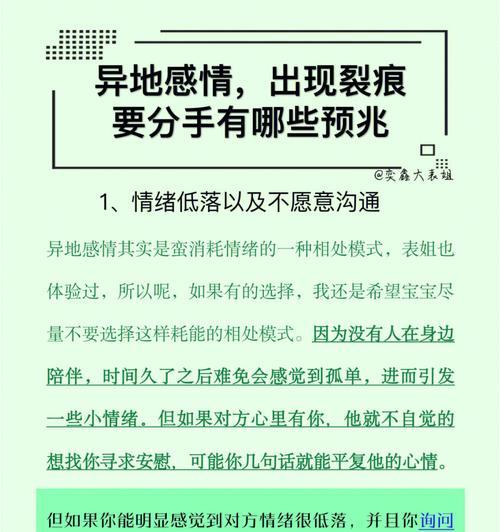 异地感情，出现裂痕
要分手有哪些预兆

@奕鑫大表姐

1、情绪低落以及不愿意沟通

异地感情其实是蛮消耗情绪的一种相处模式，表姐也体验过，所以呢，如果有的选择，我还是希望宝宝尽量不要选择这样耗能的相处模式。因为没有人在身边陪伴，时间久了之后难免会感觉到孤单，进而引发一些小情绪。但如果对方心里有你，他就不自觉的想找你寻求安慰，可能你几句话就能平复他的心情。

但如果你能明显感觉到对方情绪很低落，并且你询问